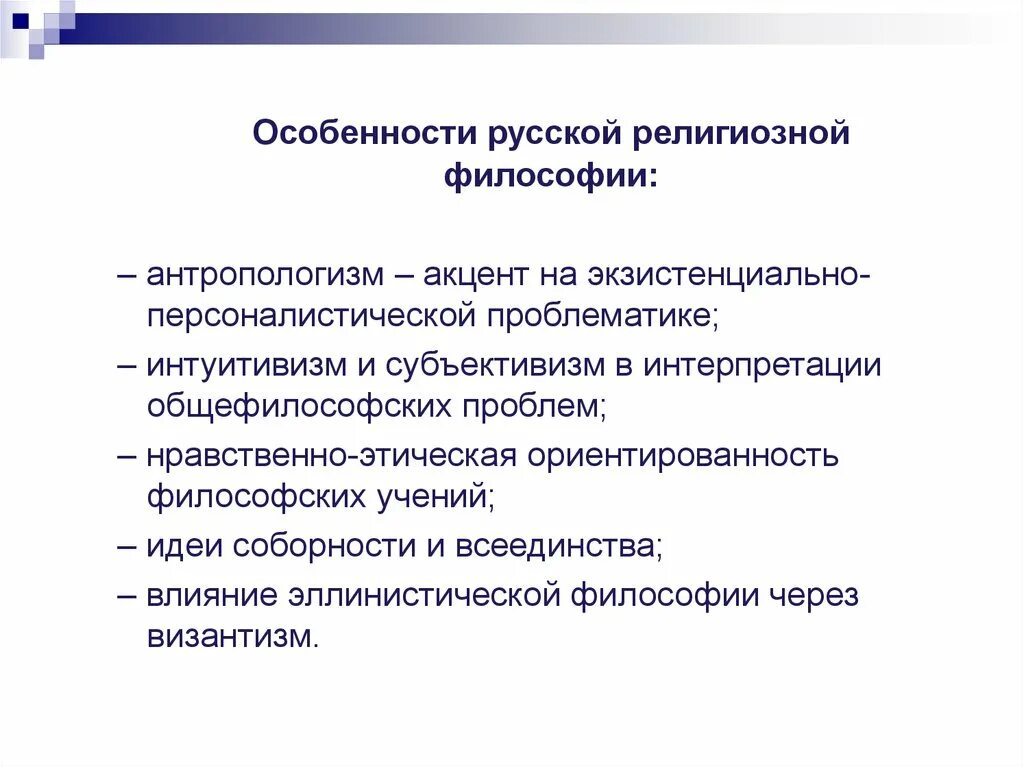 Особенности русской религиозной философии:

– антропологизм – акцент на экзистенциально-персоналистической проблематике;

– интуитивизм и субъективизм в интерпретации общефилософских проблем;

– нравственно-этическая ориентированность философских учений;

– идеи соборности и всеединства;

– влияние эллинистической философии через византизм.